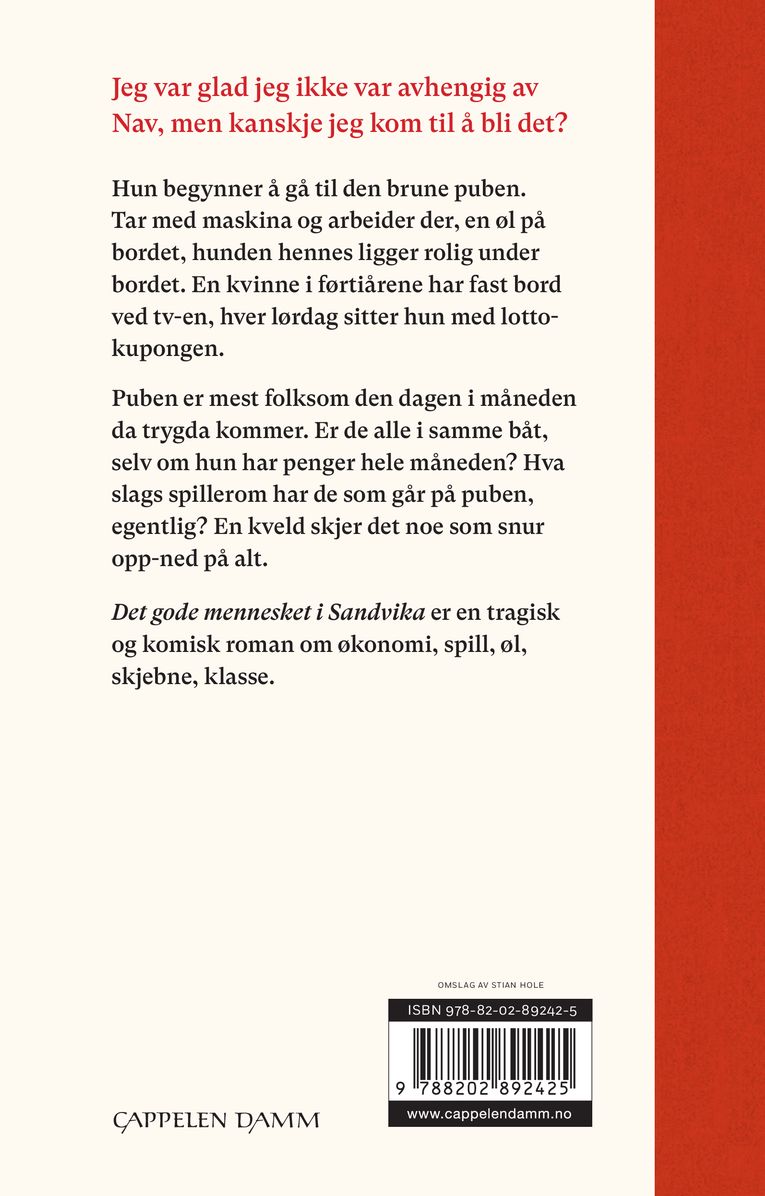 Jeg var glad jeg ikke var avhengig av Nav, men kanskje jeg kom til å bli det?

Hun begynner å gå til den brune puben. Tar med maskina og arbeider der, en øl på bordet, hunden hennes ligger rolig under bordet. En kvinne i førtiårene har fast bord ved tv-en, hver lørdag sitter hun med lottokupongen.

Puben er mest folksom den dagen i måneden da trygda kommer. Er de alle i samme båt, selv om hun har penger hele måneden? Hva slags spillerom har de som går på puben, egentlig? En kveld skjer det noe som snur opp-ned på alt.

Det gode mennesket i Sandvika er en tragisk og komisk roman om økonomi, spill, øl, skjebne, klasse.

OMSLAG AV STIAN HOLE

ISBN 978-82-02-89242-5

9 788202 892425

www.cappelendamm.no

CAPPELEN DAMM